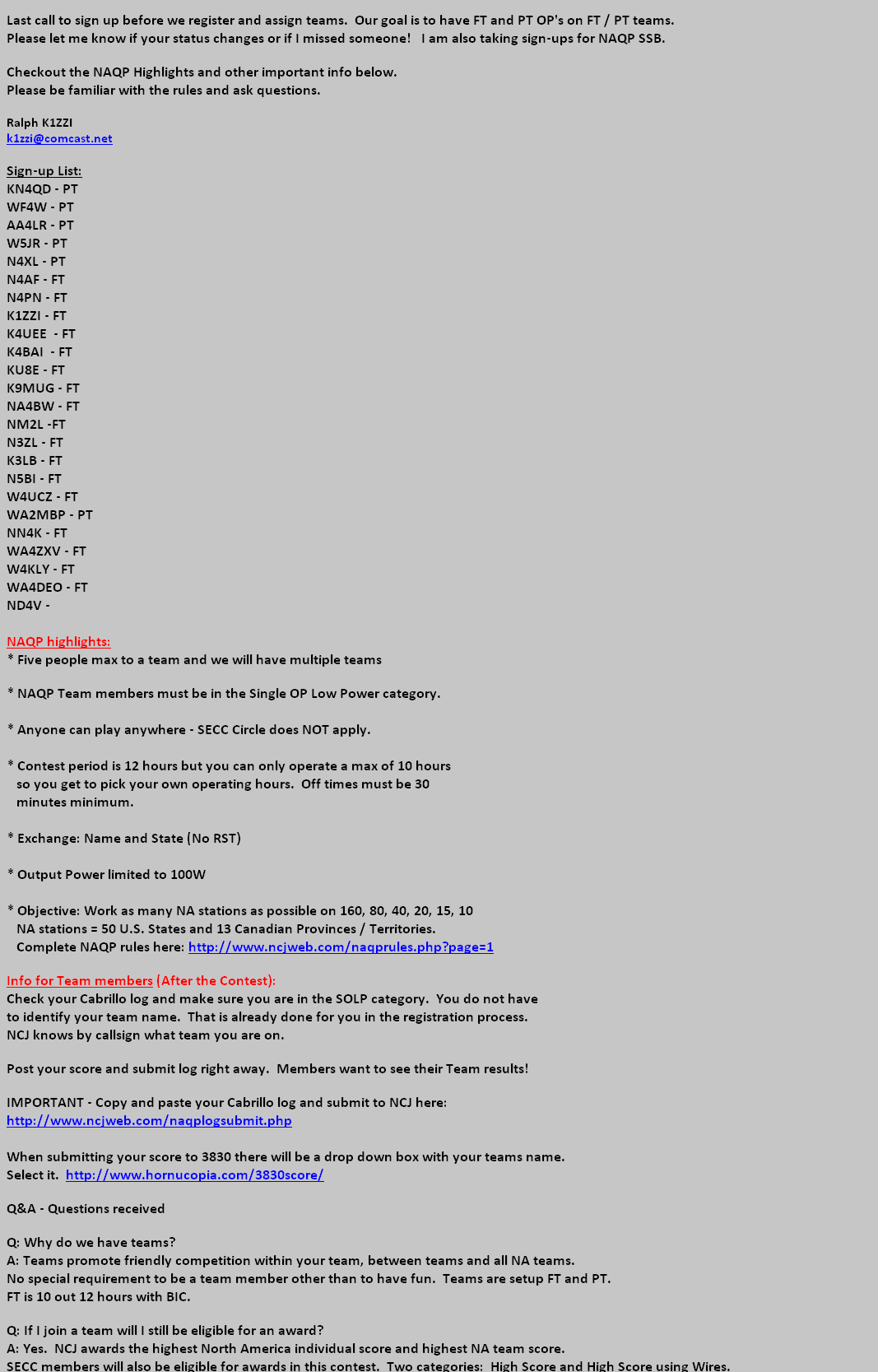 Last call to sign up before we register and assign teams. Our goal is to have FT and PT OP's on FT / PT teams.
Please let me know if your status changes or if I missed someone! I am also taking sign-ups for NAQP SSB.

Checkout the NAQP Highlights and other important info below.
Please be familiar with the rules and ask questions.

Ralph K1ZZI
k1zzi@comcast.net

Sign-up List:
KN4QD - PT
WF4W - PT
AA4LR - PT
W5JR - PT
N4XL - PT
N4AF - FT
N4PN - FT
K1ZZI - FT
K4UEE - FT
K4BAI - FT
KU8E - FT
K9MUG - FT
NA4BW - FT
NM2L -FT
N3ZL - FT
K3LB - FT
N5BI - FT
W4UCZ - FT
WA2MBP - PT
NN4K - FT
WA4ZXV - FT
W4KLY - FT
WA4DEO - FT
ND4V -

NAQP highlights:
* Five people max to a team and we will have multiple teams

* NAQP Team members must be in the Single OP Low Power category.

* Anyone can play anywhere - SECC Circle does NOT apply.

* Contest period is 12 hours but you can only operate a max of 10 hours so you get to pick your own operating hours. Off times must be 30 minutes minimum.

* Exchange: Name and State (No RST)

* Output Power limited to 100W

* Objective: Work as many NA stations as possible on 160, 80, 40, 20, 15, 10
NA stations = 50 U.S. States and 13 Canadian Provinces / Territories.
Complete NAQP rules here: http://www.ncjweb.com/naqprules.php?page=1

Info for Team members (After the Contest):
Check your Cabrillo log and make sure you are in the SOLP category. You do not have to identify your team name. That is already done for you in the registration process.
NCJ knows by callsign what team you are on.

Post your score and submit log right away. Members want to see their Team results!

IMPORTANT - Copy and paste your Cabrillo log and submit to NCJ here:
http://www.ncjweb.com/naqplogsubmit.php

When submitting your score to 3830 there will be a drop down box with your teams name.
Select it. http://www.hornucopia.com/3830score/

Q&A - Questions received

Q: Why do we have teams?
A: Teams promote friendly competition within your team, between teams and all NA teams.
No special requirement to be a team member other than to have fun. Teams are setup FT and PT.
FT is 10 out 12 hours with BIC.

Q: If I join a team will I still be eligible for an award?
A: Yes. NCJ awards the highest North America individual score and highest NA team score.
SECC members will also be eligible for awards in this contest. Two categories: High Score and High Score using Wires.